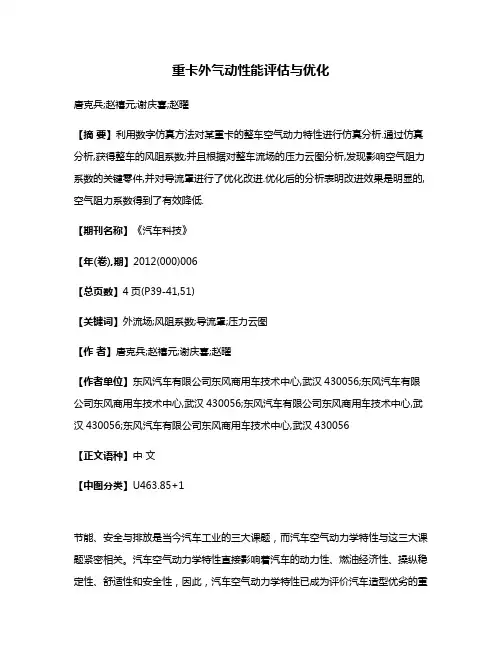 重卡外气动性能评估与优化

唐克兵;赵禧元;谢庆喜;赵曜

【摘 要】利用数字仿真方法对某重卡的整车空气动力特性进行仿真分析.通过仿真分析,获得整车的风阻系数;并且根据对整车流场的压力云图分析,发现影响空气阻力系数的关键零件,并对导流罩进行了优化改进.优化后的分析表明改进效果是明显的,空气阻力系数得到了有效降低.

【期刊名称】《汽车科技》

【年(卷),期】2012(000)006

【总页数】4页(P39-41,51)

【关键词】外流场;风阻系数;导流罩;压力云图

【作 者】唐克兵;赵禧元;谢庆喜;赵曜

【作者单位】东风汽车有限公司东风商用车技术中心,武汉 430056;东风汽车有限公司东风商用车技术中心,武汉 430056;东风汽车有限公司东风商用车技术中心,武汉 430056;东风汽车有限公司东风商用车技术中心,武汉 430056

【正文语种】中 文

【中图分类】U463.85+1

节能、安全与排放是当今汽车工业的三大课题，而汽车空气动力学特性与这三大课题紧密相关。汽车空气动力学特性直接影响着汽车的动力性、燃油经济性、操纵稳定性、舒适性和安全性，因此，汽车空气动力学特性已成为评价汽车造型优劣的重